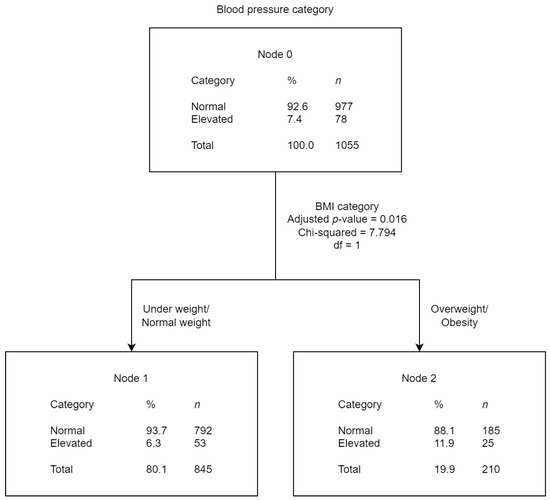 Blood pressure category

Node 0

| Category | % | n |
|---|---|---|
| Normal | 92.6 | 977 |
| Elevated | 7.4 | 78 |
| Total | 100.0 | 1055 |

BMI category
Adjusted p-value = 0.016
Chi-squared = 7.794
df = 1

Under weight/ Normal weight

Overweight/ Obesity

Node 1

| Category | % | n |
|---|---|---|
| Normal | 93.7 | 792 |
| Elevated | 6.3 | 53 |
| Total | 80.1 | 845 |

Node 2

| Category | % | n |
|---|---|---|
| Normal | 88.1 | 185 |
| Elevated | 11.9 | 25 |
| Total | 19.9 | 210 |